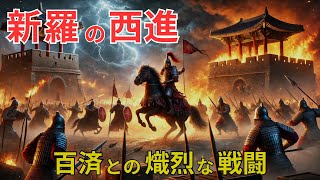 新羅の西進

百済との熾烈な戦闘